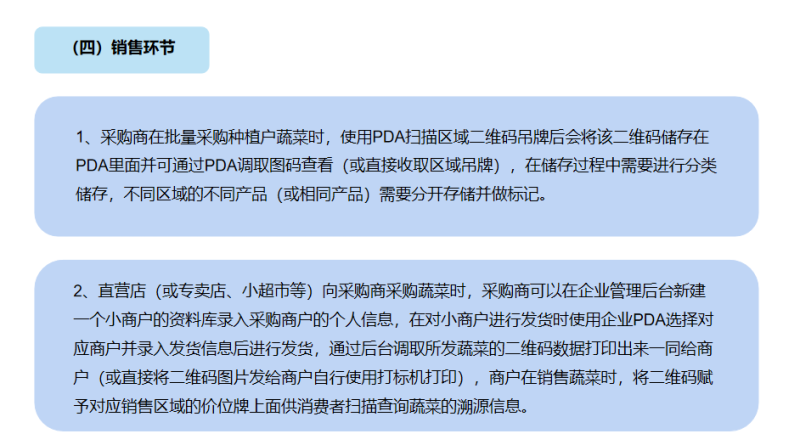 （四）销售环节

1、采购商在批量采购种植户蔬菜时，使用PDA扫描区域二维码吊牌后会将该二维码储存在PDA里面并可通过PDA调取图码查看（或直接收取区域吊牌），在储存过程中需要进行分类储存，不同区域的不同产品（或相同产品）需要分开存储并做标记。

2、直营店（或专卖店、小超市等）向采购商采购蔬菜时，采购商可以在企业管理后台新建一个小商户的资料库录入采购商户的个人信息，在对小商户进行发货时使用企业PDA选择对应商户并录入发货信息后进行发货，通过后台调取所发蔬菜的二维码数据打印出来一同给商户（或直接将二维码图片发给商户自行使用打标机打印），商户在销售蔬菜时，将二维码赋予对应销售区域的价位牌上面供消费者扫描查询蔬菜的溯源信息。